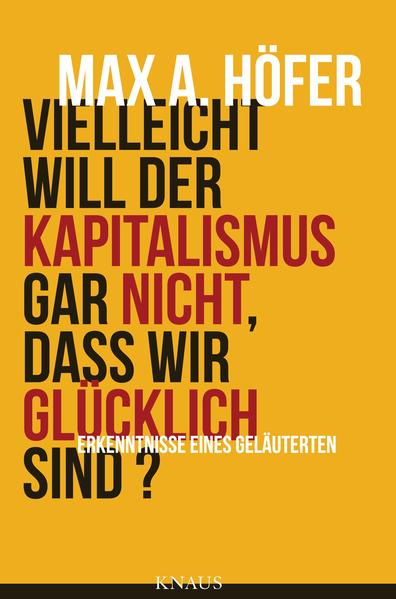 MAX A. HÖFER

VIELLEICHT WILL DER KAPITALISMUS GAR NICHT, DASS WIR GLÜCKLICH SIND ?

ERKENNTNISSE EINES GELÄUTERTEN

KNAUS